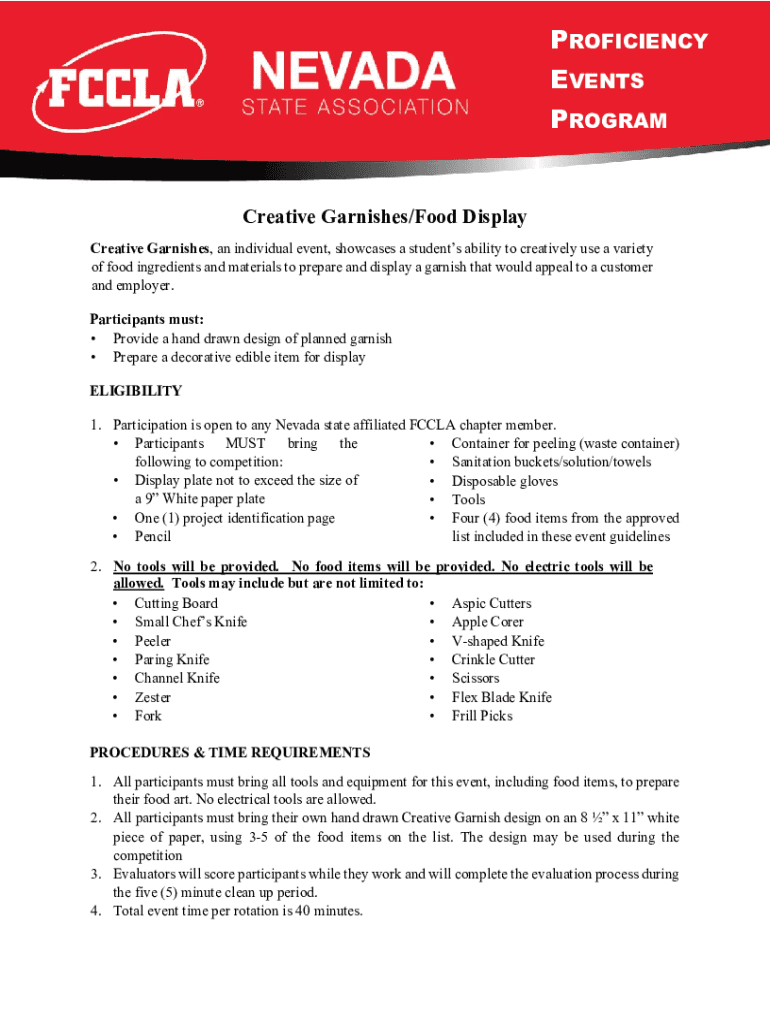 FCCLA®

NEVADA
STATE ASSOCIATION

PROFICIENCY
EVENTS
PROGRAM

Creative Garnishes/Food Display

Creative Garnishes, an individual event, showcases a student's ability to creatively use a variety of food ingredients and materials to prepare and display a garnish that would appeal to a customer and employer.

Participants must:
• Provide a hand drawn design of planned garnish
• Prepare a decorative edible item for display

ELIGIBILITY

1. Participation is open to any Nevada state affiliated FCCLA chapter member.
• Participants MUST bring the following to competition:
• Display plate not to exceed the size of a 9" White paper plate
• One (1) project identification page
• Pencil
• Container for peeling (waste container)
• Sanitation buckets/solution/towels
• Disposable gloves
• Tools
• Four (4) food items from the approved list included in these event guidelines

2. No tools will be provided. No food items will be provided. No electric tools will be allowed. Tools may include but are not limited to:
• Cutting Board
• Small Chef's Knife
• Peeler
• Paring Knife
• Channel Knife
• Zester
• Fork
• Aspic Cutters
• Apple Corer
• V-shaped Knife
• Crinkle Cutter
• Scissors
• Flex Blade Knife
• Frill Picks

PROCEDURES & TIME REQUIREMENTS

1. All participants must bring all tools and equipment for this event, including food items, to prepare their food art. No electrical tools are allowed.
2. All participants must bring their own hand drawn Creative Garnish design on an 8 ½" x 11" white piece of paper, using 3-5 of the food items on the list. The design may be used during the competition
3. Evaluators will score participants while they work and will complete the evaluation process during the five (5) minute clean up period.
4. Total event time per rotation is 40 minutes.